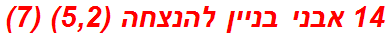 14 אבני בניין להנצחה (5,2) (7)